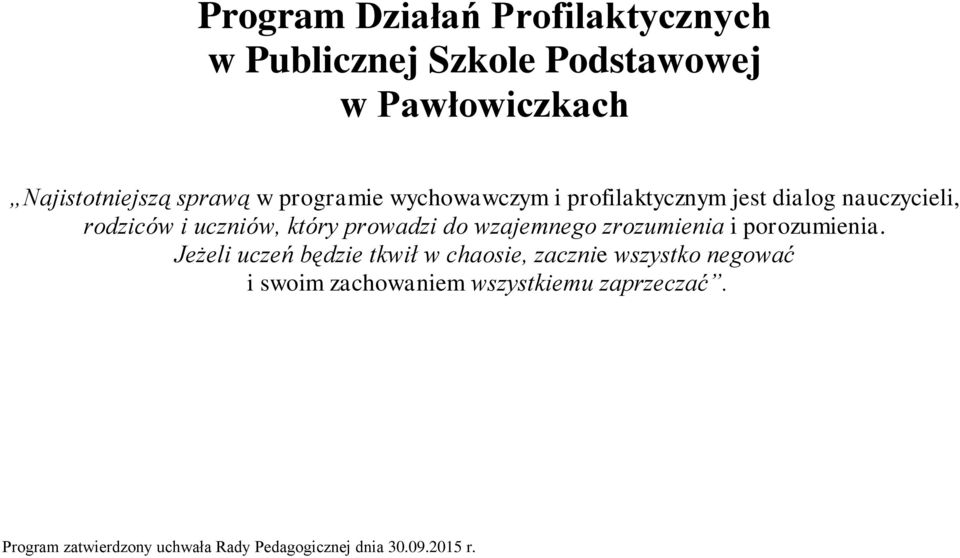 Program Działań Profilaktycznych
w Publicznej Szkole Podstawowej
w Pawłowiczkach

„Najistotniejszą sprawą w programie wychowawczym i profilaktycznym jest dialog nauczycieli, rodziców i uczniów, który prowadzi do wzajemnego zrozumienia i porozumienia. Jeżeli uczeń będzie tkwił w chaosie, zacznie wszystko negować i swoim zachowaniem wszystkiemu zaprzeczać”.

Program zatwierdzony uchwała Rady Pedagogicznej dnia 30.09.2015 r.